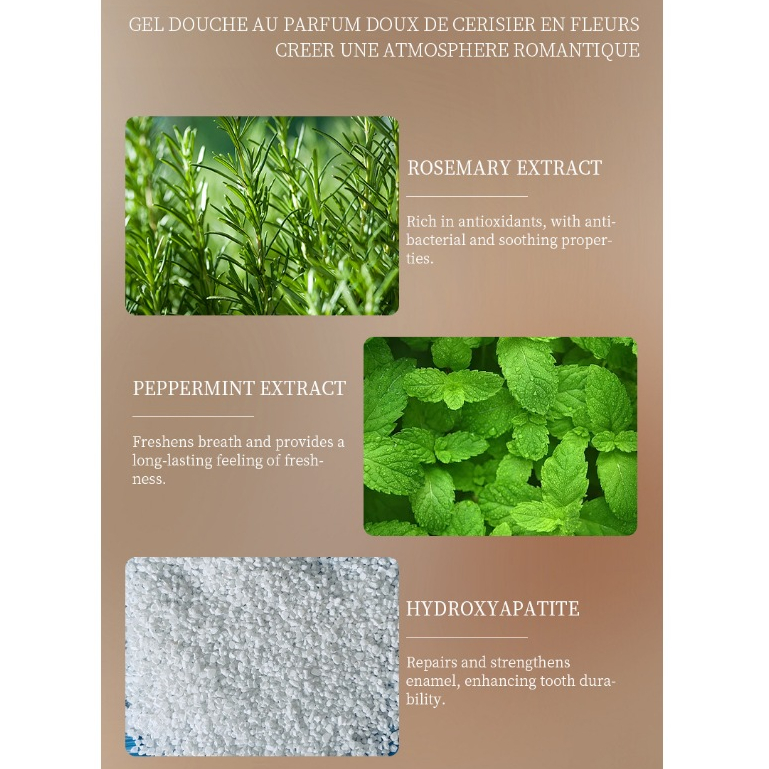 GEL DOUCHE AU PARFUM DOUX DE CERISIER EN FLEURS
CREER UNE ATMOSPHERE ROMANTIQUE

ROSEMARY EXTRACT

Rich in antioxidants, with antibacterial and soothing properties.

PEPPERMINT EXTRACT

Freshens breath and provides a long-lasting feeling of freshness.

HYDROXYAPATITE

Repairs and strengthens enamel, enhancing tooth durability.